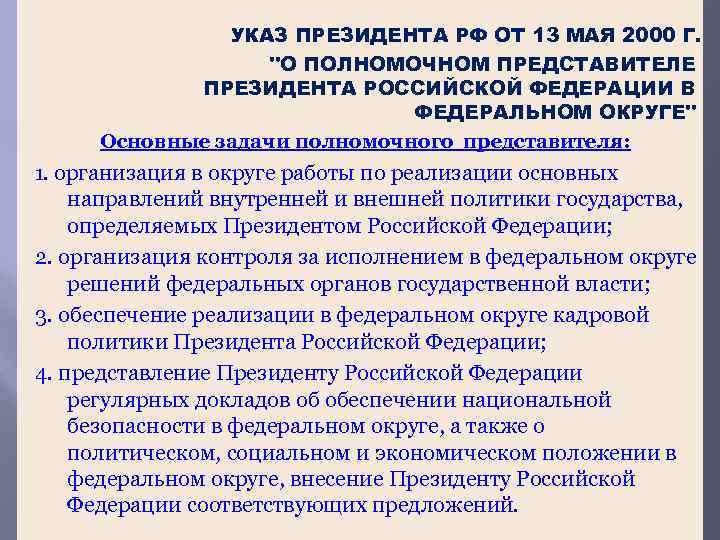 УКАЗ ПРЕЗИДЕНТА РФ ОТ 13 МАЯ 2000 Г. "О ПОЛНОМОЧНОМ ПРЕДСТАВИТЕЛЕ ПРЕЗИДЕНТА РОССИЙСКОЙ ФЕДЕРАЦИИ В ФЕДЕРАЛЬНОМ ОКРУГЕ"

Основные задачи полномочного представителя:

1. организация в округе работы по реализации основных направлений внутренней и внешней политики государства, определяемых Президентом Российской Федерации;

2. организация контроля за исполнением в федеральном округе решений федеральных органов государственной власти;

3. обеспечение реализации в федеральном округе кадровой политики Президента Российской Федерации;

4. представление Президенту Российской Федерации регулярных докладов об обеспечении национальной безопасности в федеральном округе, а также о политическом, социальном и экономическом положении в федеральном округе, внесение Президенту Российской Федерации соответствующих предложений.